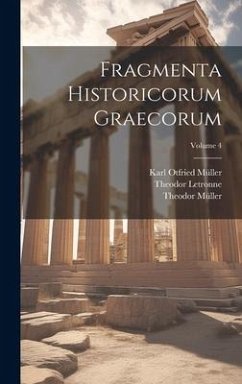 Fragmenta Historicorum Graecorum

Volume 4

Karl Otfried Müller
Theodor Letronne
Theodor Müller